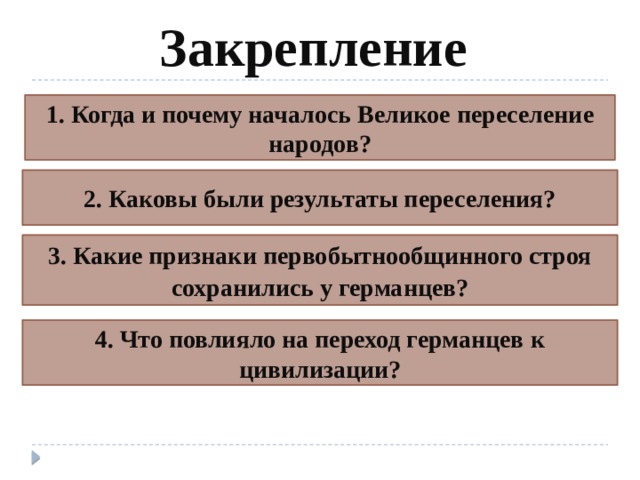 Закрепление

1. Когда и почему началось Великое переселение народов?

2. Каковы были результаты переселения?

3. Какие признаки первобытнообщинного строя сохранились у германцев?

4. Что повлияло на переход германцев к цивилизации?